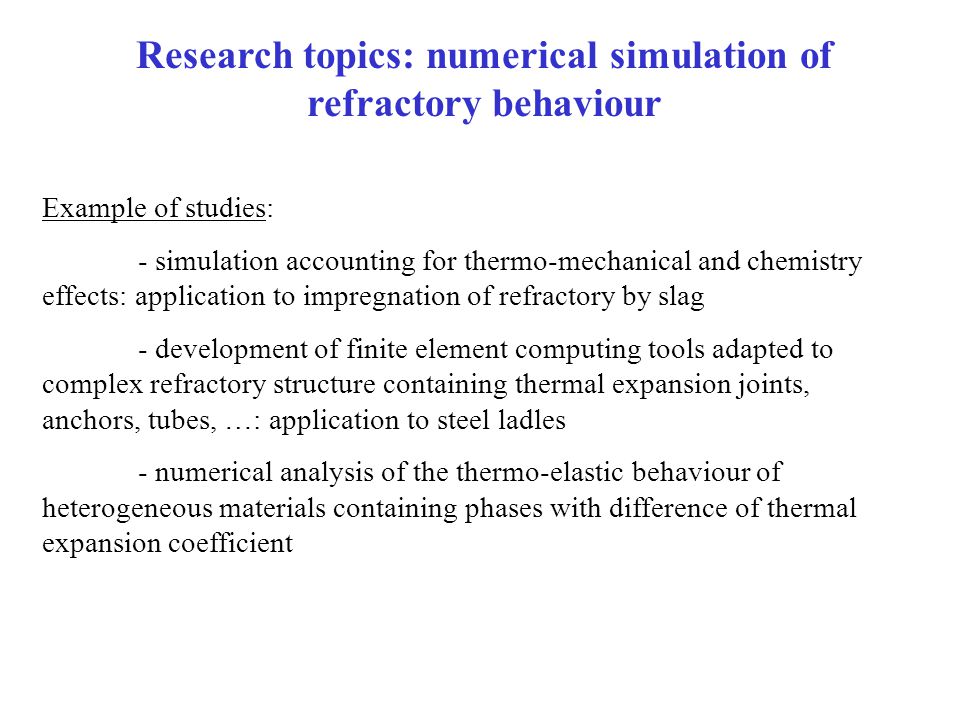 Research topics: numerical simulation of refractory behaviour

Example of studies:

- simulation accounting for thermo-mechanical and chemistry effects: application to impregnation of refractory by slag

- development of finite element computing tools adapted to complex refractory structure containing thermal expansion joints, anchors, tubes, …: application to steel ladles

- numerical analysis of the thermo-elastic behaviour of heterogeneous materials containing phases with difference of thermal expansion coefficient